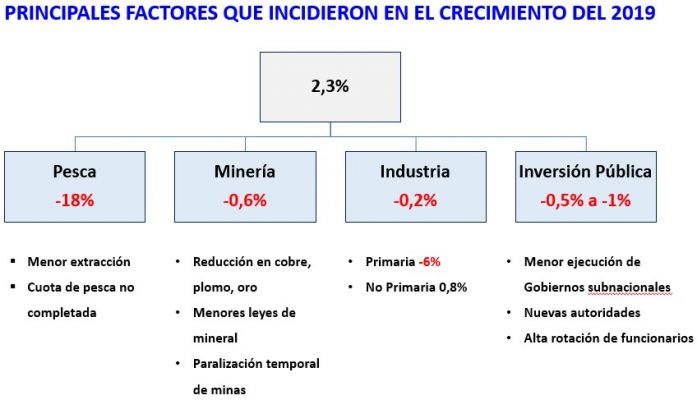 PRINCIPALES FACTORES QUE INCIDIERON EN EL CRECIMIENTO DEL 2019

2,3%

Pesca
-18%

Minería
-0,6%

Industria
-0,2%

Inversión Pública
-0,5% a -1%

▪ Menor extracción
▪ Cuota de pesca no completada

• Reducción en cobre, plomo, oro
• Menores leyes de mineral
• Paralización temporal de minas

• Primaria -6%
• No Primaria 0,8%

• Menor ejecución de Gobiernos subnacionales
• Nuevas autoridades
• Alta rotación de funcionarios